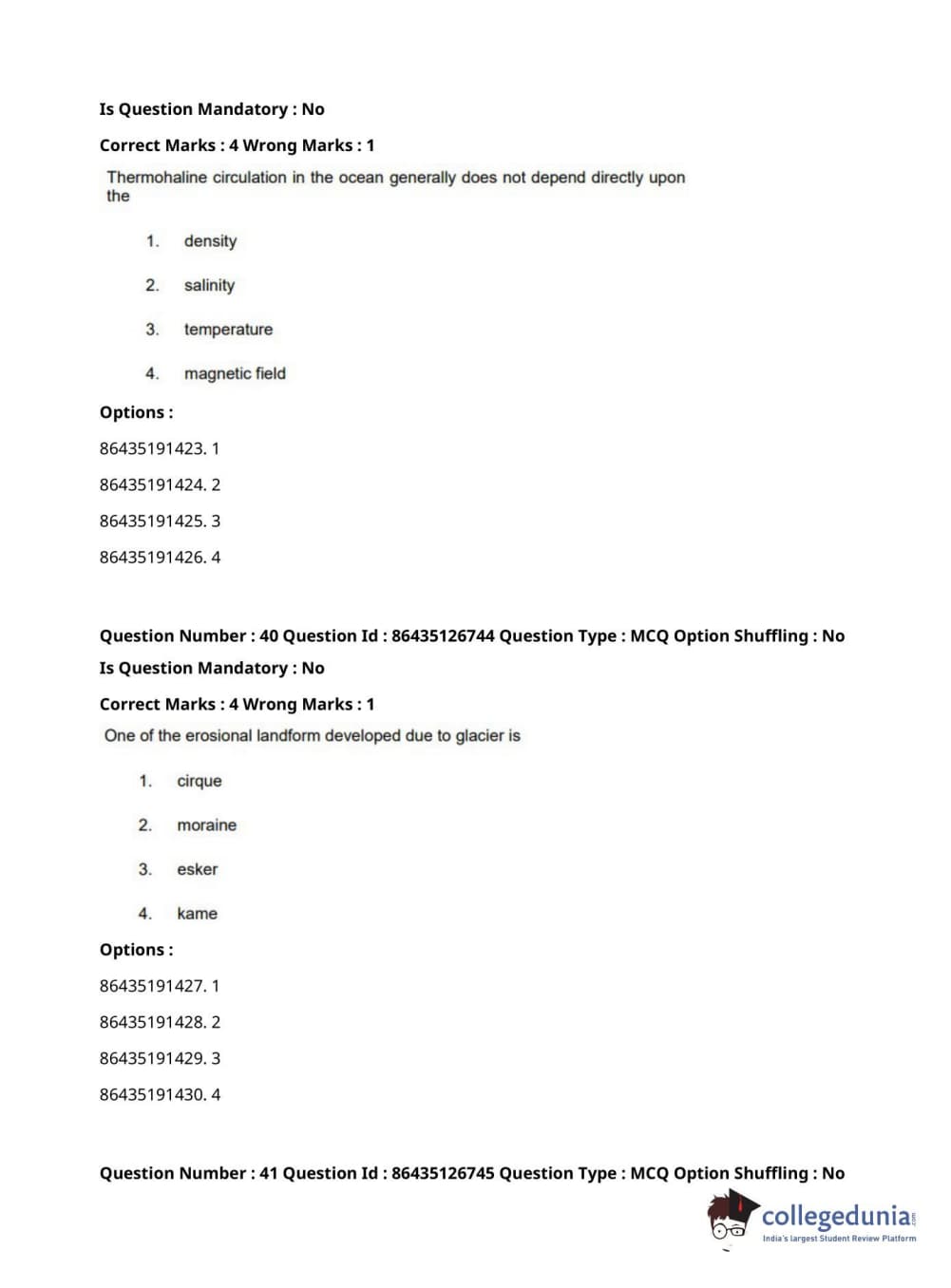 Is Question Mandatory : No

Correct Marks : 4 Wrong Marks : 1

Thermohaline circulation in the ocean generally does not depend directly upon the

1. density
2. salinity
3. temperature
4. magnetic field

Options :

86435191423. 1

86435191424. 2

86435191425. 3

86435191426. 4

Question Number : 40 Question Id : 86435126744 Question Type : MCQ Option Shuffling : No

Is Question Mandatory : No

Correct Marks : 4 Wrong Marks : 1

One of the erosional landform developed due to glacier is

1. cirque
2. moraine
3. esker
4. kame

Options :

86435191427. 1

86435191428. 2

86435191429. 3

86435191430. 4

Question Number : 41 Question Id : 86435126745 Question Type : MCQ Option Shuffling : No

collegedunia.com
India's largest Student Review Platform